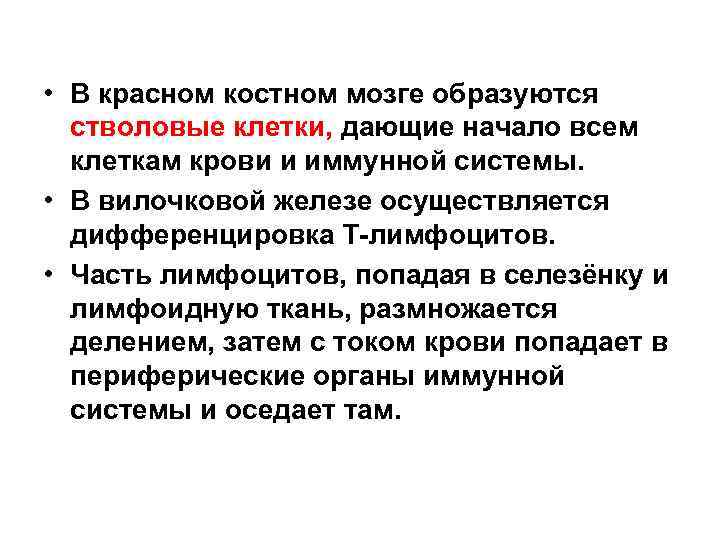 • В красном костном мозге образуются стволовые клетки, дающие начало всем клеткам крови и иммунной системы.

• В вилочковой железе осуществляется дифференцировка Т-лимфоцитов.

• Часть лимфоцитов, попадая в селезёнку и лимфоидную ткань, размножается делением, затем с током крови попадает в периферические органы иммунной системы и оседает там.